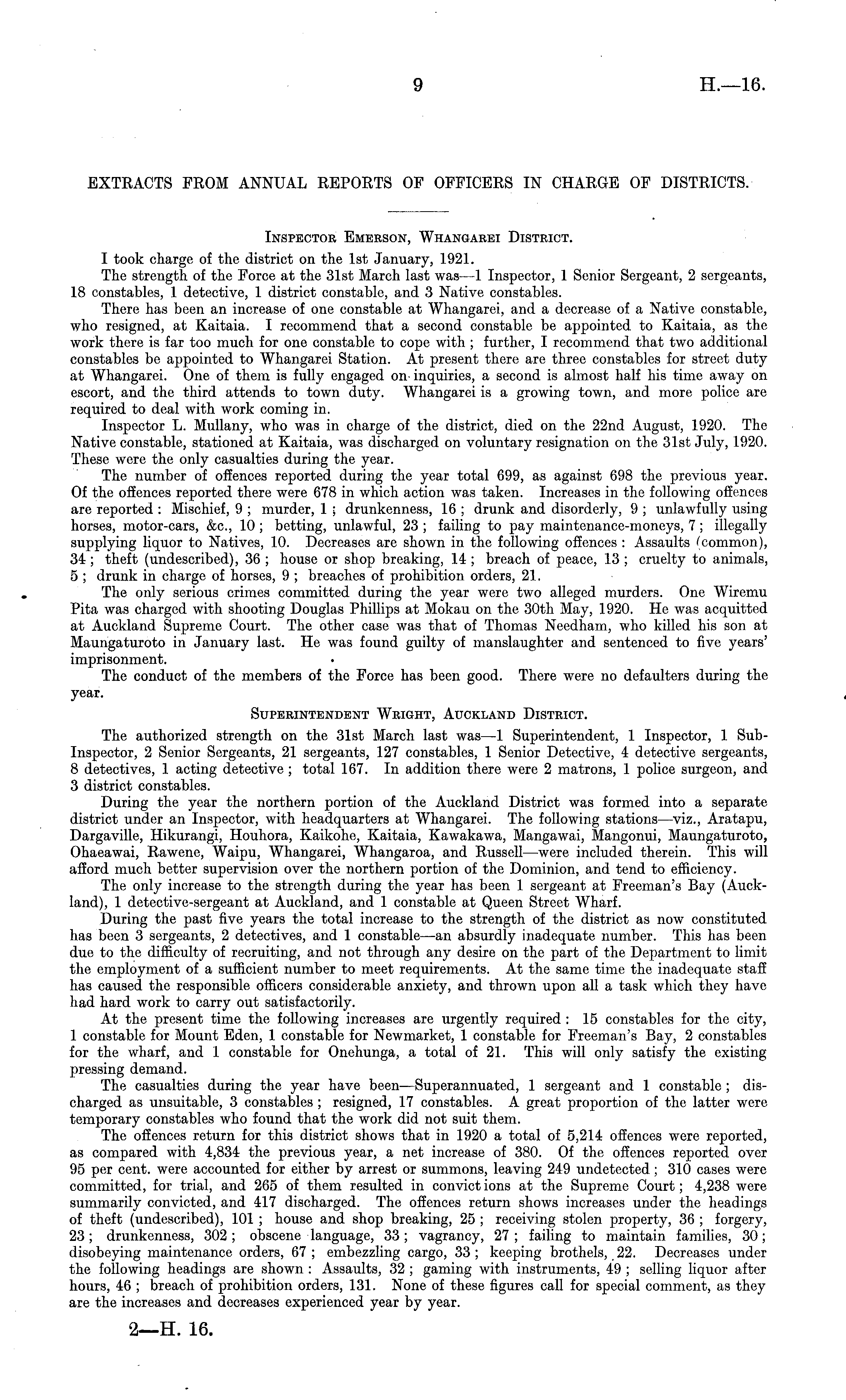 9 H.—16.

EXTRACTS FROM ANNUAL REPORTS OF OFFICERS IN CHARGE OF DISTRICTS.

Inspector Emerson, Whangarei District.

I took charge of the district on the 1st January, 1921.

The strength of the Force at the 31st March last was—1 Inspector, 1 Senior Sergeant, 2 sergeants, 18 constables, 1 detective, 1 district constable, and 3 Native constables.

There has been an increase of one constable at Whangarei, and a decrease of a Native constable, who resigned, at Kaitaia. I recommend that a second constable be appointed to Kaitaia, as the work there is far too much for one constable to cope with; further, I recommend that two additional constables be appointed to Whangarei Station. At present there are three constables for street duty at Whangarei. One of them is fully engaged on inquiries, a second is almost half his time away on escort, and the third attends to town duty. Whangarei is a growing town, and more police are required to deal with work coming in.

Inspector L. Mullany, who was in charge of the district, died on the 22nd August, 1920. The Native constable, stationed at Kaitaia, was discharged on voluntary resignation on the 31st July, 1920. These were the only casualties during the year.

The number of offences reported during the year total 699, as against 698 the previous year. Of the offences reported there were 678 in which action was taken. Increases in the following offences are reported: Mischief, 9; murder, 1; drunkenness, 16; drunk and disorderly, 9; unlawfully using horses, motor-cars, &c., 10; betting, unlawful, 23; failing to pay maintenance-moneys, 7; illegally supplying liquor to Natives, 10. Decreases are shown in the following offences: Assaults (common), 34; theft (undescribed), 36; house or shop breaking, 14; breach of peace, 13; cruelty to animals, 5; drunk in charge of horses, 9; breaches of prohibition orders, 21.

The only serious crimes committed during the year were two alleged murders. One Wiremu Pita was charged with shooting Douglas Phillips at Mokau on the 30th May, 1920. He was acquitted at Auckland Supreme Court. The other case was that of Thomas Needham, who killed his son at Maungaturoto in January last. He was found guilty of manslaughter and sentenced to five years' imprisonment.

The conduct of the members of the Force has been good. There were no defaulters during the year.

Superintendent Wright, Auckland District.

The authorized strength on the 31st March last was—1 Superintendent, 1 Inspector, 1 Sub-Inspector, 2 Senior Sergeants, 21 sergeants, 127 constables, 1 Senior Detective, 4 detective sergeants, 8 detectives, 1 acting detective; total 167. In addition there were 2 matrons, 1 police surgeon, and 3 district constables.

During the year the northern portion of the Auckland District was formed into a separate district under an Inspector, with headquarters at Whangarei. The following stations—viz., Aratapu, Dargaville, Hikurangi, Houhora, Kaikohe, Kaitaia, Kawakawa, Mangawai, Mangonui, Maungaturoto, Ohaeawai, Rawene, Waipu, Whangarei, Whangaroa, and Russell—were included therein. This will afford much better supervision over the northern portion of the Dominion, and tend to efficiency.

The only increase to the strength during the year has been 1 sergeant at Freeman's Bay (Auckland), 1 detective-sergeant at Auckland, and 1 constable at Queen Street Wharf.

During the past five years the total increase to the strength of the district as now constituted has been 3 sergeants, 2 detectives, and 1 constable—an absurdly inadequate number. This has been due to the difficulty of recruiting, and not through any desire on the part of the Department to limit the employment of a sufficient number to meet requirements. At the same time the inadequate staff has caused the responsible officers considerable anxiety, and thrown upon all a task which they have had hard work to carry out satisfactorily.

At the present time the following increases are urgently required: 15 constables for the city, 1 constable for Mount Eden, 1 constable for Newmarket, 1 constable for Freeman's Bay, 2 constables for the wharf, and 1 constable for Onehunga, a total of 21. This will only satisfy the existing pressing demand.

The casualties during the year have been—Superannuated, 1 sergeant and 1 constable; discharged as unsuitable, 3 constables; resigned, 17 constables. A great proportion of the latter were temporary constables who found that the work did not suit them.

The offences return for this district shows that in 1920 a total of 5,214 offences were reported, as compared with 4,834 the previous year, a net increase of 380. Of the offences reported over 95 per cent. were accounted for either by arrest or summons, leaving 249 undetected; 310 cases were committed, for trial, and 265 of them resulted in convictions at the Supreme Court; 4,238 were summarily convicted, and 417 discharged. The offences return shows increases under the headings of theft (undescribed), 101; house and shop breaking, 25; receiving stolen property, 36; forgery, 23; drunkenness, 302; obscene language, 33; vagrancy, 27; failing to maintain families, 30; disobeying maintenance orders, 67; embezzling cargo, 33; keeping brothels, 22. Decreases under the following headings are shown: Assaults, 32; gaming with instruments, 49; selling liquor after hours, 46; breach of prohibition orders, 131. None of these figures call for special comment, as they are the increases and decreases experienced year by year.

2—H. 16.